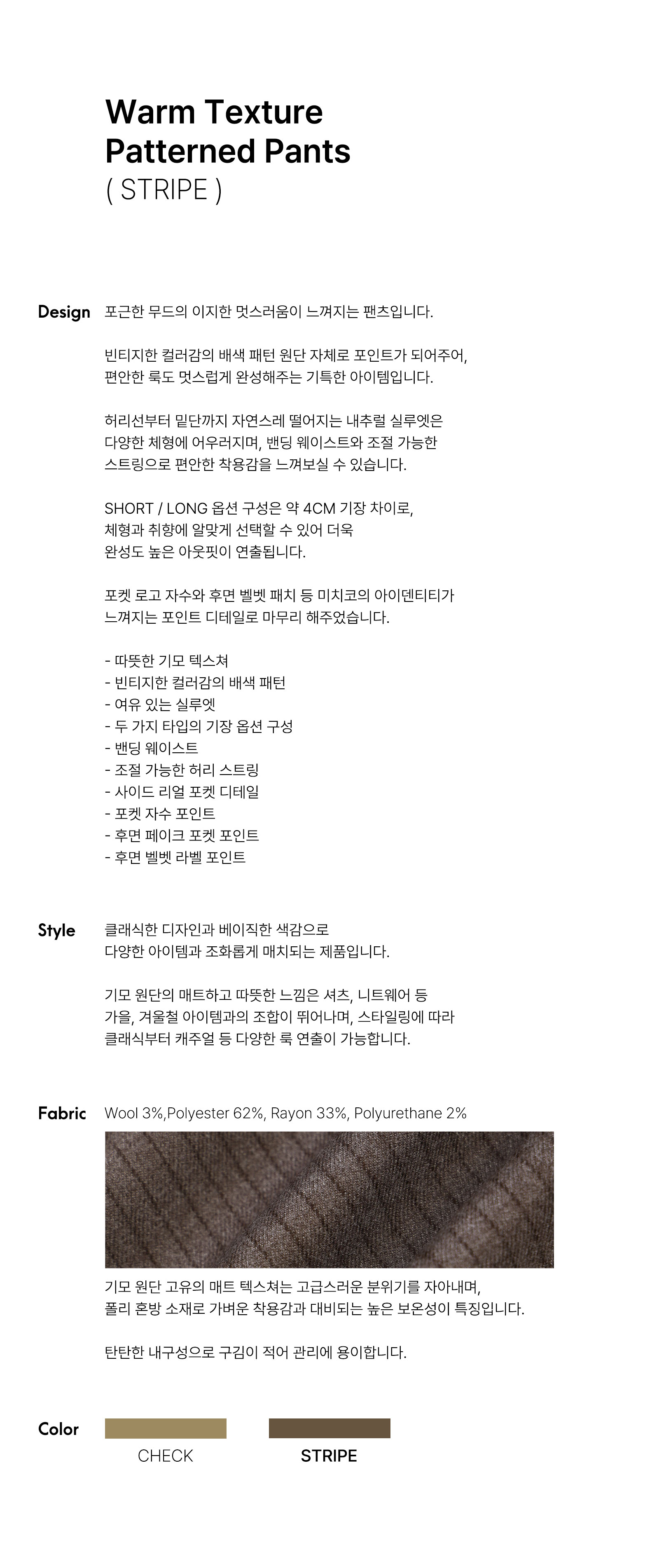 Warm Texture
Patterned Pants
( STRIPE )

Design

포근한 무드의 이지한 멋스러움이 느껴지는 팬츠입니다.

빈티지한 컬러감의 배색 패턴 원단 자체로 포인트가 되어주어, 편안한 룩도 멋스럽게 완성해주는 기특한 아이템입니다.

허리선부터 밑단까지 자연스레 떨어지는 내추럴 실루엣은 다양한 체형에 어우러지며, 밴딩 웨이스트와 조절 가능한 스트링으로 편안한 착용감을 느껴보실 수 있습니다.

SHORT / LONG 옵션 구성은 약 4CM 기장 차이로, 체형과 취향에 알맞게 선택할 수 있어 더욱 완성도 높은 아웃핏이 연출됩니다.

포켓 로고 자수와 후면 벨벳 패치 등 미치코의 아이덴티티가 느껴지는 포인트 디테일로 마무리 해주었습니다.

- 따뜻한 기모 텍스쳐
- 빈티지한 컬러감의 배색 패턴
- 여유 있는 실루엣
- 두 가지 타입의 기장 옵션 구성
- 밴딩 웨이스트
- 조절 가능한 허리 스트링
- 사이드 리얼 포켓 디테일
- 포켓 자수 포인트
- 후면 페이크 포켓 포인트
- 후면 벨벳 라벨 포인트

Style

클래식한 디자인과 베이직한 색감으로 다양한 아이템과 조화롭게 매치되는 제품입니다.

기모 원단의 매트하고 따뜻한 느낌은 셔츠, 니트웨어 등 가을, 겨울철 아이템과의 조합이 뛰어나며, 스타일링에 따라 클래식부터 캐주얼 등 다양한 룩 연출이 가능합니다.

Fabric

Wool 3%,Polyester 62%, Rayon 33%, Polyurethane 2%

기모 원단 고유의 매트 텍스쳐는 고급스러운 분위기를 자아내며, 폴리 혼방 소재로 가벼운 착용감과 대비되는 높은 보온성이 특징입니다.

탄탄한 내구성으로 구김이 적어 관리에 용이합니다.

Color

CHECK

STRIPE